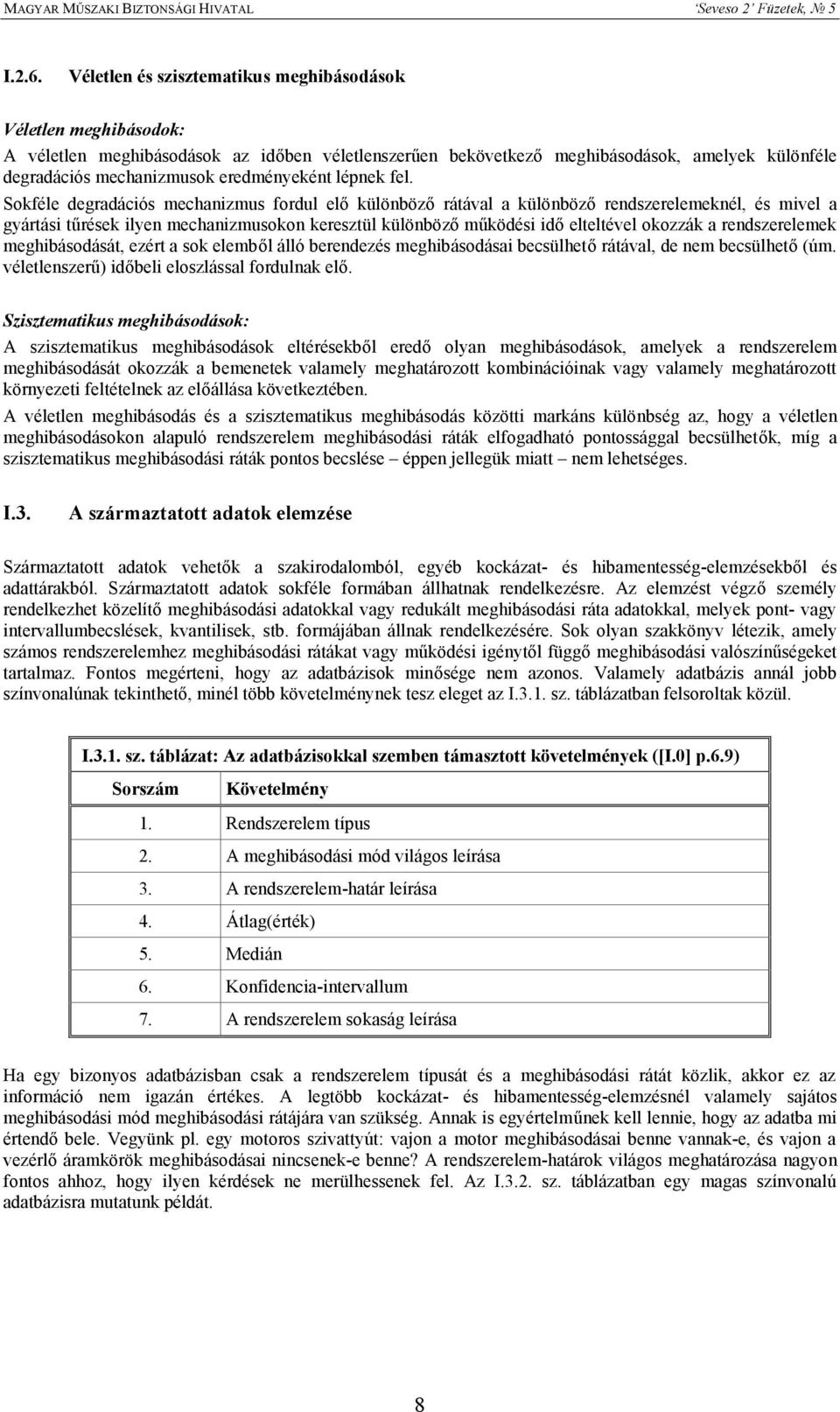 MAGYAR MŰSZAKI BIZTONSÁGI HIVATAL 'Seveso 2' Füzetek, № 5

I.2.6. Véletlen és szisztematikus meghibásodások

Véletlen meghibásodok:
A véletlen meghibásodások az időben véletlenszerűen bekövetkező meghibásodások, amelyek különféle degradációs mechanizmusok eredményeként lépnek fel.
Sokféle degradációs mechanizmus fordul elő különböző rátával a különböző rendszerelemeknél, és mivel a gyártási tűrések ilyen mechanizmusokon keresztül különböző működési idő elteltével okozzák a rendszerelemek meghibásodását, ezért a sok elemből álló berendezés meghibásodásai becsülhető rátával, de nem becsülhető (úm. véletlenszerű) időbeli eloszlással fordulnak elő.

Szisztematikus meghibásodások:
A szisztematikus meghibásodások eltérésekből eredő olyan meghibásodások, amelyek a rendszerelem meghibásodását okozzák a bemenetek valamely meghatározott kombinációinak vagy valamely meghatározott környezeti feltételnek az előállása következtében.
A véletlen meghibásodás és a szisztematikus meghibásodás közötti markáns különbség az, hogy a véletlen meghibásodásokon alapuló rendszerelem meghibásodási ráták elfogadható pontossággal becsülhetők, míg a szisztematikus meghibásodási ráták pontos becslése – éppen jellegük miatt – nem lehetséges.

I.3. A származtatott adatok elemzése

Származtatott adatok vehetők a szakirodalomból, egyéb kockázat- és hibamentesség-elemzésekből és adattárakból. Származtatott adatok sokféle formában állhatnak rendelkezésre. Az elemzést végző személy rendelkezhet közelítő meghibásodási adatokkal vagy redukált meghibásodási ráta adatokkal, melyek pont- vagy intervallumbecslések, kvantilisek, stb. formájában állnak rendelkezésére. Sok olyan szakkönyv létezik, amely számos rendszerelemhez meghibásodási rátákat vagy működési igénytől függő meghibásodási valószínűségeket tartalmaz. Fontos megérteni, hogy az adatbázisok minősége nem azonos. Valamely adatbázis annál jobb színvonalúnak tekinthető, minél több követelménynek tesz eleget az I.3.1. sz. táblázatban felsoroltak közül.

I.3.1. sz. táblázat: Az adatbázisokkal szemben támasztott követelmények ([I.0] p.6.9)

| Sorszám | Követelmény |
|---|---|
| 1. | Rendszerelem típus |
| 2. | A meghibásodási mód világos leírása |
| 3. | A rendszerelem-határ leírása |
| 4. | Átlag(érték) |
| 5. | Medián |
| 6. | Konfidencia-intervallum |
| 7. | A rendszerelem sokaság leírása |

Ha egy bizonyos adatbázisban csak a rendszerelem típusát és a meghibásodási rátát közlik, akkor ez az információ nem igazán értékes. A legtöbb kockázat- és hibamentesség-elemzésnél valamely sajátos meghibásodási mód meghibásodási rátájára van szükség. Annak is egyértelműnek kell lennie, hogy az adatba mi értendő bele. Vegyünk pl. egy motoros szivattyút: vajon a motor meghibásodásai benne vannak-e, és vajon a vezérlő áramkörök meghibásodásai nincsenek-e benne? A rendszerelem-határok világos meghatározása nagyon fontos ahhoz, hogy ilyen kérdések ne merülhessenek fel. Az I.3.2. sz. táblázatban egy magas színvonalú adatbázisra mutatunk példát.

8